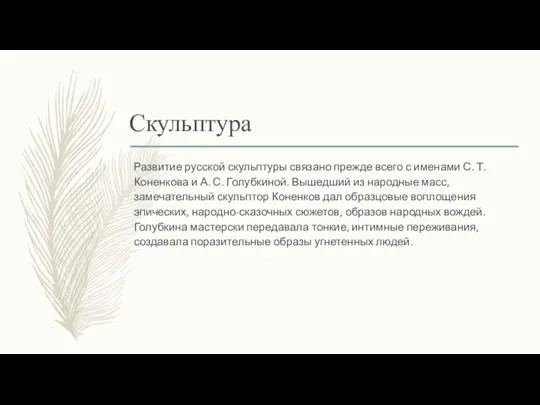 Скульптура

Развитие русской скульптуры связано прежде всего с именами С. Т. Коненкова и А. С. Голубкиной. Вышедший из народные масс, замечательный скульптор Коненков дал образцовые воплощения эпических, народно-сказочных сюжетов, образов народных вождей. Голубкина мастерски передавала тонкие, интимные переживания, создавала поразительные образы угнетенных людей.